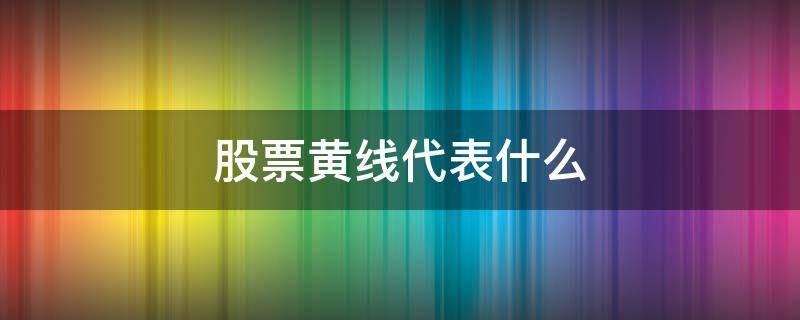 股票黄线代表什么